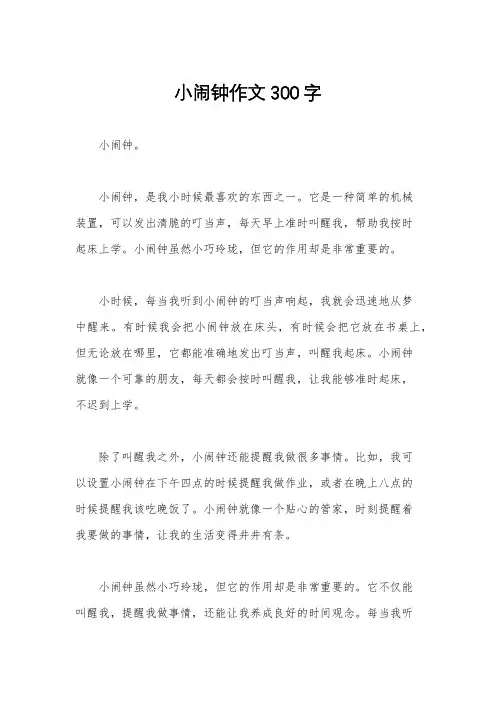 小闹钟作文300字

小闹钟。

小闹钟，是我小时候最喜欢的东西之一。它是一种简单的机械装置，可以发出清脆的叮当声，每天早上准时叫醒我，帮助我按时起床上学。小闹钟虽然小巧玲珑，但它的作用却是非常重要的。

小时候，每当我听到小闹钟的叮当声响起，我就会迅速地从梦中醒来。有时候我会把小闹钟放在床头，有时候会把它放在书桌上，但无论放在哪里，它都能准确地发出叮当声，叫醒我起床。小闹钟就像一个可靠的朋友，每天都会按时叫醒我，让我能够准时起床，不迟到上学。

除了叫醒我之外，小闹钟还能提醒我做很多事情。比如，我可以设置小闹钟在下午四点的时候提醒我做作业，或者在晚上八点的时候提醒我该吃晚饭了。小闹钟就像一个贴心的管家，时刻提醒着我要做的事情，让我的生活变得井井有条。

小闹钟虽然小巧玲珑，但它的作用却是非常重要的。它不仅能叫醒我，提醒我做事情，还能让我养成良好的时间观念。每当我听